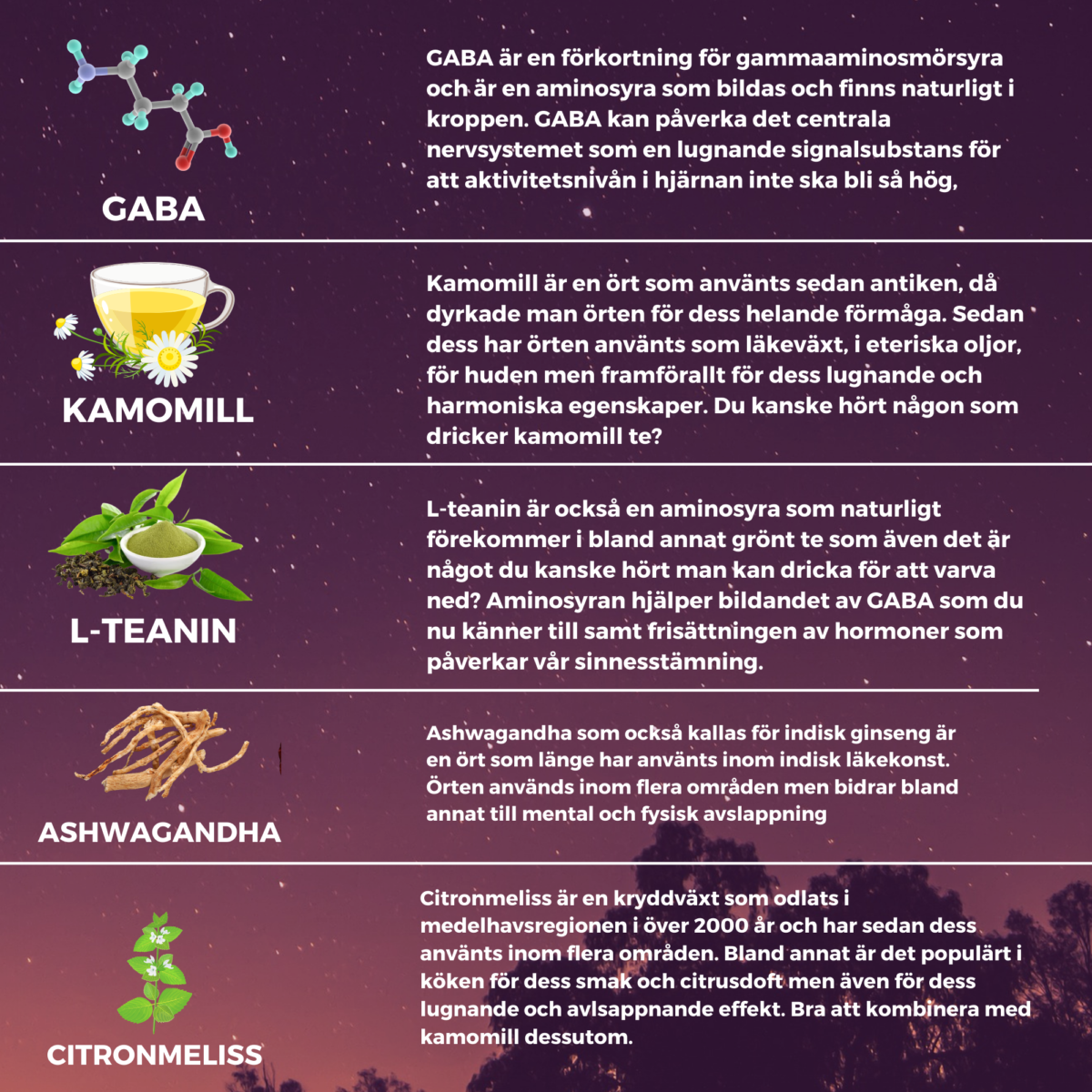 GABA

GABA är en förkortning för gammaaminosmörsyra och är en aminosyra som bildas och finns naturligt i kroppen. GABA kan påverka det centrala nervsystemet som en lugnande signalsubstans för att aktivitetsnivån i hjärnan inte ska bli så hög,

KAMOMILL

Kamomill är en ört som använts sedan antiken, då dyrkade man örten för dess helande förmåga. Sedan dess har örten använts som läkeväxt, i eteriska oljor, för huden men framförallt för dess lugnande och harmoniska egenskaper. Du kanske hört någon som dricker kamomill te?

L-TEANIN

L-teanin är också en aminosyra som naturligt förekommer i bland annat grönt te som även det är något du kanske hört man kan dricka för att varva ned? Aminosyran hjälper bildandet av GABA som du nu känner till samt frisättningen av hormoner som påverkar vår sinnesstämning.

ASHWAGANDHA

Ashwagandha som också kallas för indisk ginseng är en ört som länge har använts inom indisk läkekonst. Örten används inom flera områden men bidrar bland annat till mental och fysisk avslappning

CITRONMELISS

Citronmeliss är en kryddväxt som odlats i medelhavsregionen i över 2000 år och har sedan dess använts inom flera områden. Bland annat är det populärt i köken för dess smak och citrusdoft men även för dess lugnande och avlsappnande effekt. Bra att kombinera med kamomill dessutom.